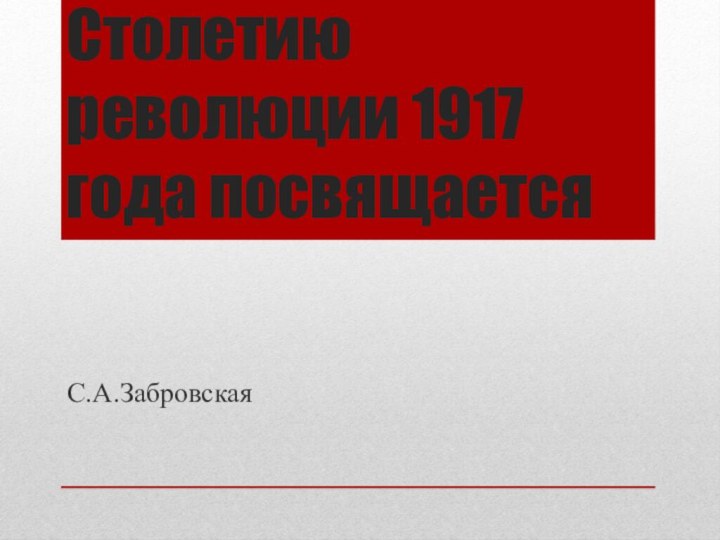 Столетию революции 1917 года посвящается

С.А.Забровская